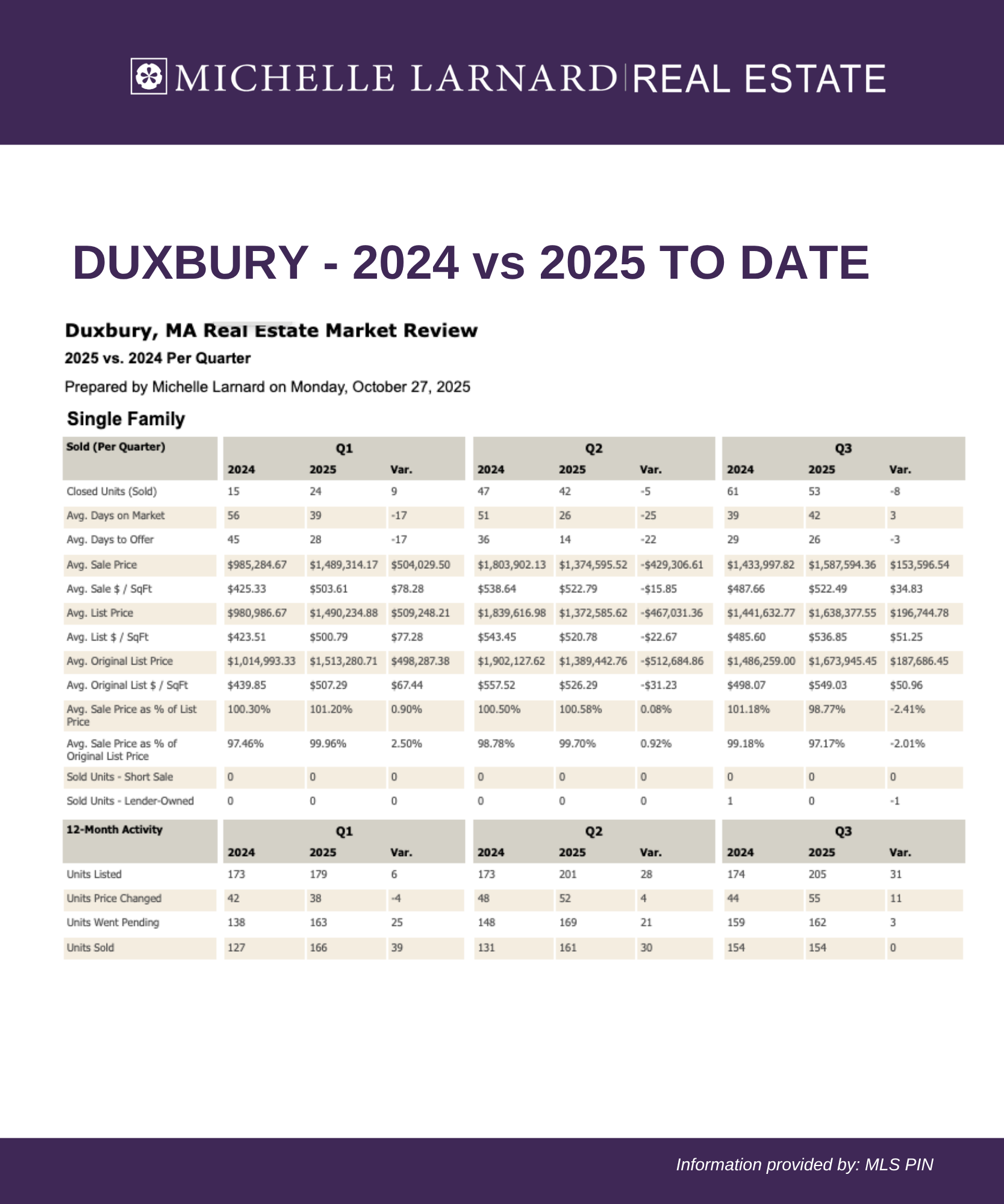 MICHELLE LARNARD | REAL ESTATE

DUXBURY - 2024 vs 2025 TO DATE

Duxbury, MA Real Estate Market Review

2025 vs. 2024 Per Quarter

Prepared by Michelle Larnard on Monday, October 27, 2025

Single Family

| Sold (Per Quarter) | Q1 2024 | Q1 2025 | Q1 Var. | Q2 2024 | Q2 2025 | Q2 Var. | Q3 2024 | Q3 2025 | Q3 Var. |
|---|---|---|---|---|---|---|---|---|---|
| Closed Units (Sold) | 15 | 24 | 9 | 47 | 42 | -5 | 61 | 53 | -8 |
| Avg. Days on Market | 56 | 39 | -17 | 51 | 26 | -25 | 39 | 42 | 3 |
| Avg. Days to Offer | 45 | 28 | -17 | 36 | 14 | -22 | 29 | 26 | -3 |
| Avg. Sale Price | $985,284.67 | $1,489,314.17 | $504,029.50 | $1,803,902.13 | $1,374,595.52 | -$429,306.61 | $1,433,997.82 | $1,587,594.36 | $153,596.54 |
| Avg. Sale $ / SqFt | $425.33 | $503.61 | $78.28 | $538.64 | $522.79 | -$15.85 | $487.66 | $522.49 | $34.83 |
| Avg. List Price | $980,986.67 | $1,490,234.88 | $509,248.21 | $1,839,616.98 | $1,372,585.62 | -$467,031.36 | $1,441,632.77 | $1,638,377.55 | $196,744.78 |
| Avg. List $ / SqFt | $423.51 | $500.79 | $77.28 | $543.45 | $520.78 | -$22.67 | $485.60 | $536.85 | $51.25 |
| Avg. Original List Price | $1,014,993.33 | $1,513,280.71 | $498,287.38 | $1,902,127.62 | $1,389,442.76 | -$512,684.86 | $1,486,259.00 | $1,673,945.45 | $187,686.45 |
| Avg. Original List $ / SqFt | $439.85 | $507.29 | $67.44 | $557.52 | $526.29 | -$31.23 | $498.07 | $549.03 | $50.96 |
| Avg. Sale Price as % of List Price | 100.30% | 101.20% | 0.90% | 100.50% | 100.58% | 0.08% | 101.18% | 98.77% | -2.41% |
| Avg. Sale Price as % of Original List Price | 97.46% | 99.96% | 2.50% | 98.78% | 99.70% | 0.92% | 99.18% | 97.17% | -2.01% |
| Sold Units - Short Sale | 0 | 0 | 0 | 0 | 0 | 0 | 0 | 0 | 0 |
| Sold Units - Lender-Owned | 0 | 0 | 0 | 0 | 0 | 0 | 1 | 0 | -1 |

| 12-Month Activity | Q1 2024 | Q1 2025 | Q1 Var. | Q2 2024 | Q2 2025 | Q2 Var. | Q3 2024 | Q3 2025 | Q3 Var. |
|---|---|---|---|---|---|---|---|---|---|
| Units Listed | 173 | 179 | 6 | 173 | 201 | 28 | 174 | 205 | 31 |
| Units Price Changed | 42 | 38 | -4 | 48 | 52 | 4 | 44 | 55 | 11 |
| Units Went Pending | 138 | 163 | 25 | 148 | 169 | 21 | 159 | 162 | 3 |
| Units Sold | 127 | 166 | 39 | 131 | 161 | 30 | 154 | 154 | 0 |

Information provided by: MLS PIN